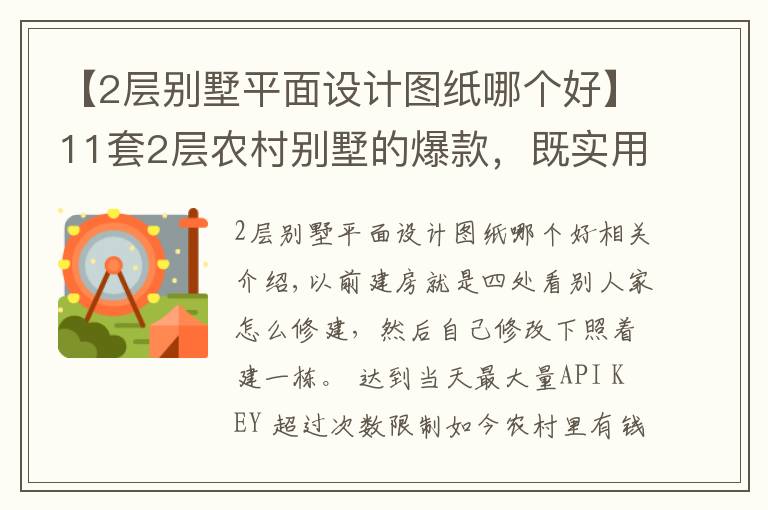 【2层别墅平面设计图纸哪个好】11套2层农村别墅的爆款，既实用

2层别墅平面设计图纸哪个好相关介绍，以前建房就是四处看别人家怎么修建，然后自己修改下照着建一栋。 达到当天最大量API KEY 超过次数限制如今农村里有钱